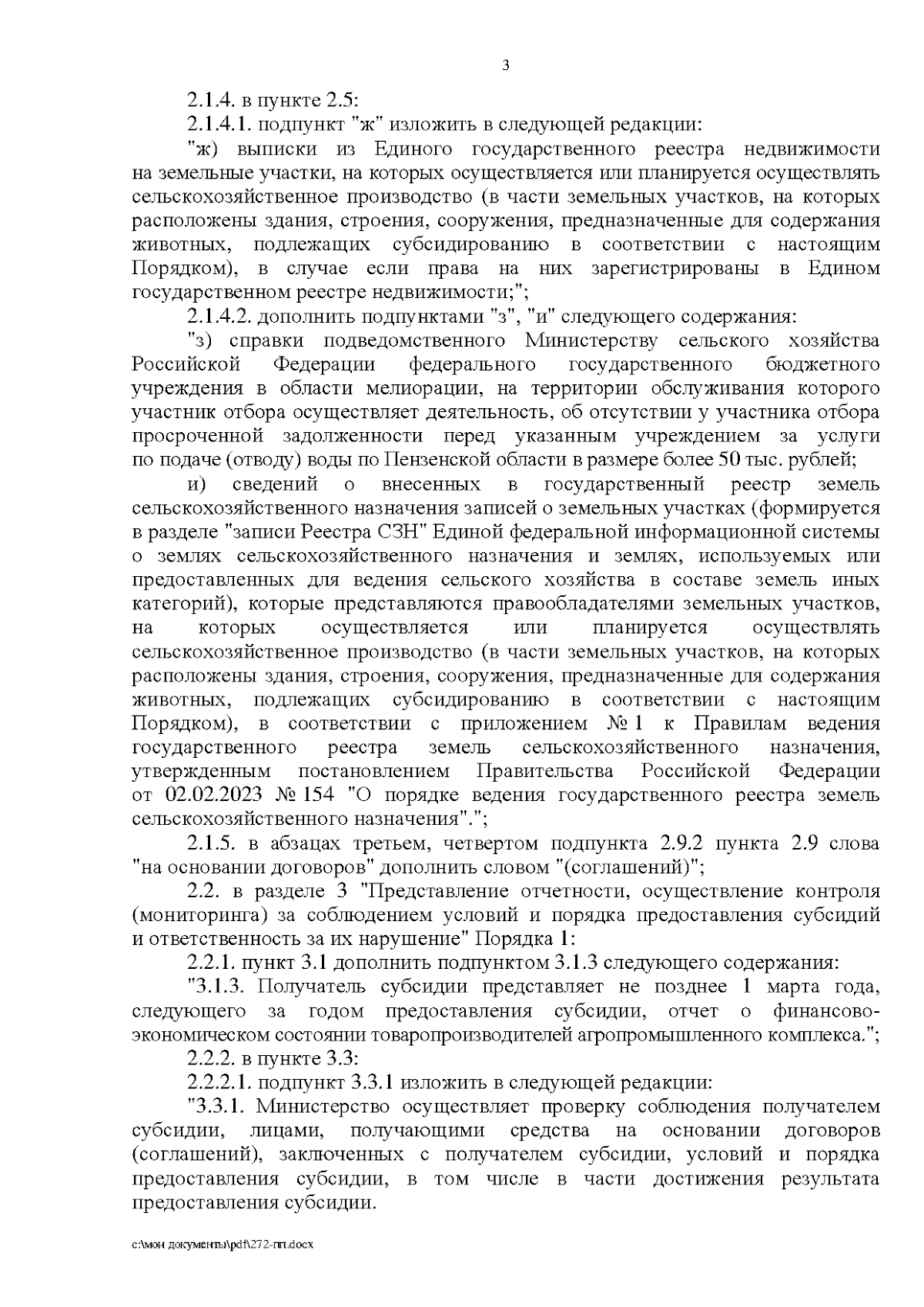 3

2.1.4. в пункте 2.5:

2.1.4.1. подпункт "ж" изложить в следующей редакции:

"ж) выписки из Единого государственного реестра недвижимости на земельные участки, на которых осуществляется или планируется осуществлять сельскохозяйственное производство (в части земельных участков, на которых расположены здания, строения, сооружения, предназначенные для содержания животных, подлежащих субсидированию в соответствии с настоящим Порядком), в случае если права на них зарегистрированы в Едином государственном реестре недвижимости;";

2.1.4.2. дополнить подпунктами "з", "и" следующего содержания:

"з) справки подведомственного Министерству сельского хозяйства Российской Федерации федерального государственного бюджетного учреждения в области мелиорации, на территории обслуживания которого участник отбора осуществляет деятельность, об отсутствии у участника отбора просроченной задолженности перед указанным учреждением за услуги по подаче (отводу) воды по Пензенской области в размере более 50 тыс. рублей;

и) сведений о внесенных в государственный реестр земель сельскохозяйственного назначения записей о земельных участках (формируется в разделе "записи Реестра СЗН" Единой федеральной информационной системы о землях сельскохозяйственного назначения и землях, используемых или предоставленных для ведения сельского хозяйства в составе земель иных категорий), которые представляются правообладателями земельных участков, на которых осуществляется или планируется осуществлять сельскохозяйственное производство (в части земельных участков, на которых расположены здания, строения, сооружения, предназначенные для содержания животных, подлежащих субсидированию в соответствии с настоящим Порядком), в соответствии с приложением № 1 к Правилам ведения государственного реестра земель сельскохозяйственного назначения, утвержденным постановлением Правительства Российской Федерации от 02.02.2023 № 154 "О порядке ведения государственного реестра земель сельскохозяйственного назначения".";

2.1.5. в абзацах третьем, четвертом подпункта 2.9.2 пункта 2.9 слова "на основании договоров" дополнить словом "(соглашений)";

2.2. в разделе 3 "Представление отчетности, осуществление контроля (мониторинга) за соблюдением условий и порядка предоставления субсидий и ответственность за их нарушение" Порядка 1:

2.2.1. пункт 3.1 дополнить подпунктом 3.1.3 следующего содержания:

"3.1.3. Получатель субсидии представляет не позднее 1 марта года, следующего за годом предоставления субсидии, отчет о финансово-экономическом состоянии товаропроизводителей агропромышленного комплекса.";

2.2.2. в пункте 3.3:

2.2.2.1. подпункт 3.3.1 изложить в следующей редакции:

"3.3.1. Министерство осуществляет проверку соблюдения получателем субсидии, лицами, получающими средства на основании договоров (соглашений), заключенных с получателем субсидии, условий и порядка предоставления субсидии, в том числе в части достижения результата предоставления субсидии.

c:\мои документы\pdf\272-пп.docx